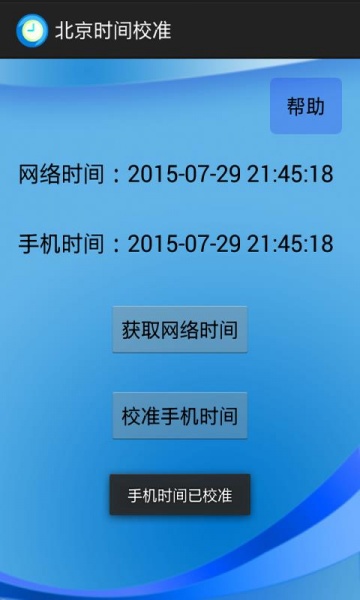 北京时间校准

帮助

网络时间：2015-07-29 21:45:18

手机时间：2015-07-29 21:45:18

获取网络时间

校准手机时间

手机时间已校准